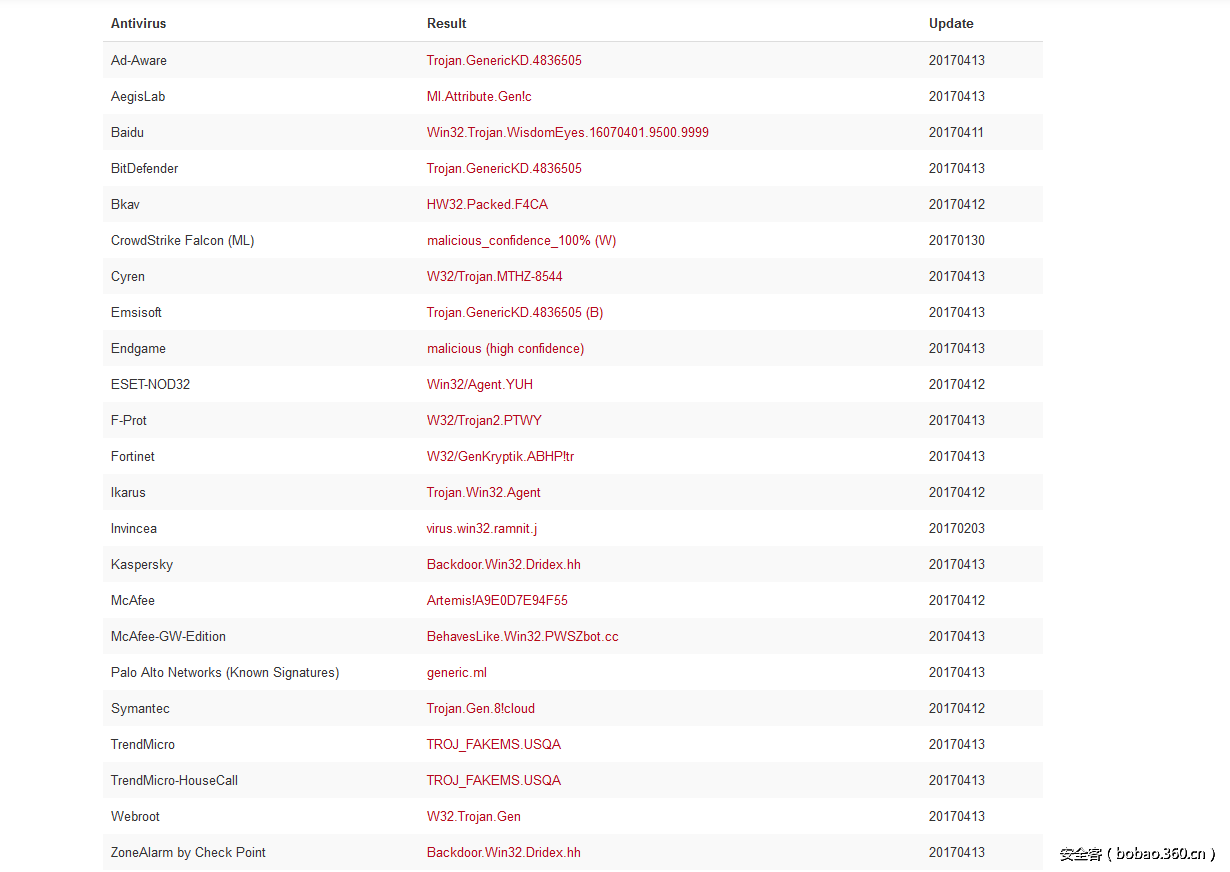 | Antivirus | Result | Update |
|---|---|---|
| Ad-Aware | Trojan.GenericKD.4836505 | 20170413 |
| AegisLab | Ml.Attribute.Gen!c | 20170413 |
| Baidu | Win32.Trojan.WisdomEyes.16070401.9500.9999 | 20170411 |
| BitDefender | Trojan.GenericKD.4836505 | 20170413 |
| Bkav | HW32.Packed.F4CA | 20170412 |
| CrowdStrike Falcon (ML) | malicious_confidence_100% (W) | 20170130 |
| Cyren | W32/Trojan.MTHZ-8544 | 20170413 |
| Emsisoft | Trojan.GenericKD.4836505 (B) | 20170413 |
| Endgame | malicious (high confidence) | 20170413 |
| ESET-NOD32 | Win32/Agent.YUH | 20170412 |
| F-Prot | W32/Trojan2.PTWY | 20170413 |
| Fortinet | W32/GenKryptik.ABHP!tr | 20170413 |
| Ikarus | Trojan.Win32.Agent | 20170412 |
| Invincea | virus.win32.ramnit.j | 20170203 |
| Kaspersky | Backdoor.Win32.Dridex.hh | 20170413 |
| McAfee | Artemis!A9E0D7E94F55 | 20170412 |
| McAfee-GW-Edition | BehavesLike.Win32.PWSZbot.cc | 20170413 |
| Palo Alto Networks (Known Signatures) | generic.ml | 20170413 |
| Symantec | Trojan.Gen.8!cloud | 20170412 |
| TrendMicro | TROJ_FAKEMS.USQA | 20170413 |
| TrendMicro-HouseCall | TROJ_FAKEMS.USQA | 20170413 |
| Webroot | W32.Trojan.Gen | 20170413 |
| ZoneAlarm by Check Point | Backdoor.Win32.Dridex.hh | 20170413 |

安全客 ( bobao.360.cn )